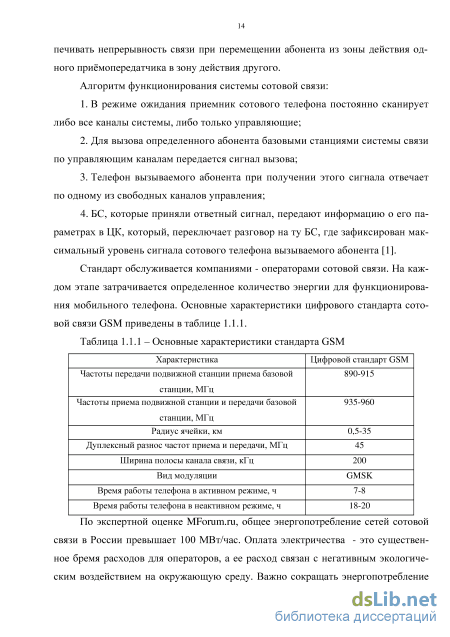 14

печивать непрерывность связи при перемещении абонента из зоны действия одного приёмопередатчика в зону действия другого.

Алгоритм функционирования системы сотовой связи:

1. В режиме ожидания приемник сотового телефона постоянно сканирует либо все каналы системы, либо только управляющие;

2. Для вызова определенного абонента базовыми станциями системы связи по управляющим каналам передается сигнал вызова;

3. Телефон вызываемого абонента при получении этого сигнала отвечает по одному из свободных каналов управления;

4. БС, которые приняли ответный сигнал, передают информацию о его параметрах в ЦК, который, переключает разговор на ту БС, где зафиксирован максимальный уровень сигнала сотового телефона вызываемого абонента [1].

Стандарт обслуживается компаниями - операторами сотовой связи. На каждом этапе затрачивается определенное количество энергии для функционирования мобильного телефона. Основные характеристики цифрового стандарта сотовой связи GSM приведены в таблице 1.1.1.

Таблица 1.1.1 – Основные характеристики стандарта GSM

| Характеристика | Цифровой стандарт GSM |
|---|---|
| Частоты передачи подвижной станции приема базовой станции, МГц | 890-915 |
| Частоты приема подвижной станции и передачи базовой станции, МГц | 935-960 |
| Радиус ячейки, км | 0,5-35 |
| Дуплексный разнос частот приема и передачи, МГц | 45 |
| Ширина полосы канала связи, кГц | 200 |
| Вид модуляции | GMSK |
| Время работы телефона в активном режиме, ч | 7-8 |
| Время работы телефона в неактивном режиме, ч | 18-20 |

По экспертной оценке MForum.ru, общее энергопотребление сетей сотовой связи в России превышает 100 МВт/час. Оплата электричества - это существенное бремя расходов для операторов, а ее расход связан с негативным экологическим воздействием на окружающую среду. Важно сокращать энергопотребление

dsLib.net
библиотека диссертаций